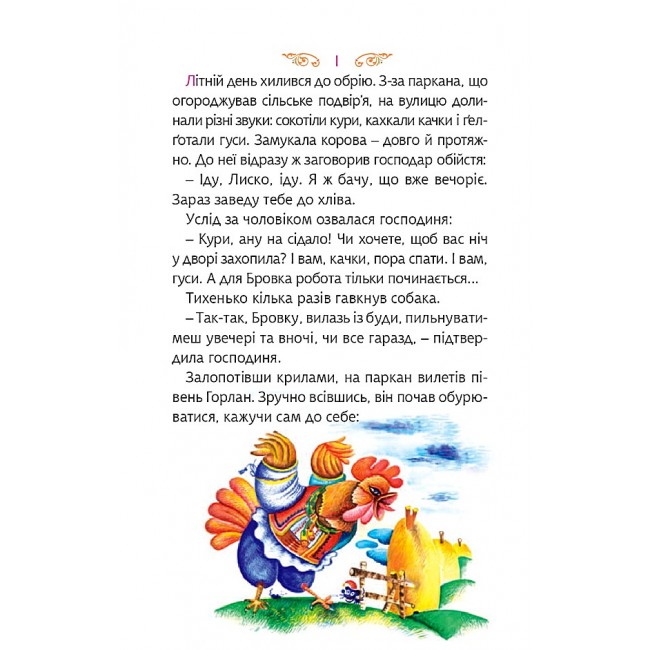 I

Літній день хилився до обрію. З-за паркана, що огороджував сільське подвір'я, на вулицю долинали різні звуки: сокотіли кури, кахкали качки і ґелґотали гуси. Замукала корова – довго й протяжно. До неї відразу ж заговорив господар обійстя:

– Іду, Лиско, іду. Я ж бачу, що вже вечоріє. Зараз заведу тебе до хліва.

Услід за чоловіком озвалася господиня:

– Кури, ану на сідало! Чи хочете, щоб вас ніч у дворі захопила? І вам, качки, пора спати. І вам, гуси. А для Бровка робота тільки починається...

Тихенько кілька разів гавкнув собака.

– Так-так, Бровку, вилазь із буди, пильнуватимеш увечері та вночі, чи все гаразд, – підтвердила господиня.

Залопотівши крилами, на паркан вилетів півень Горлан. Зручно всівшись, він почав обурюватися, кажучи сам до себе: